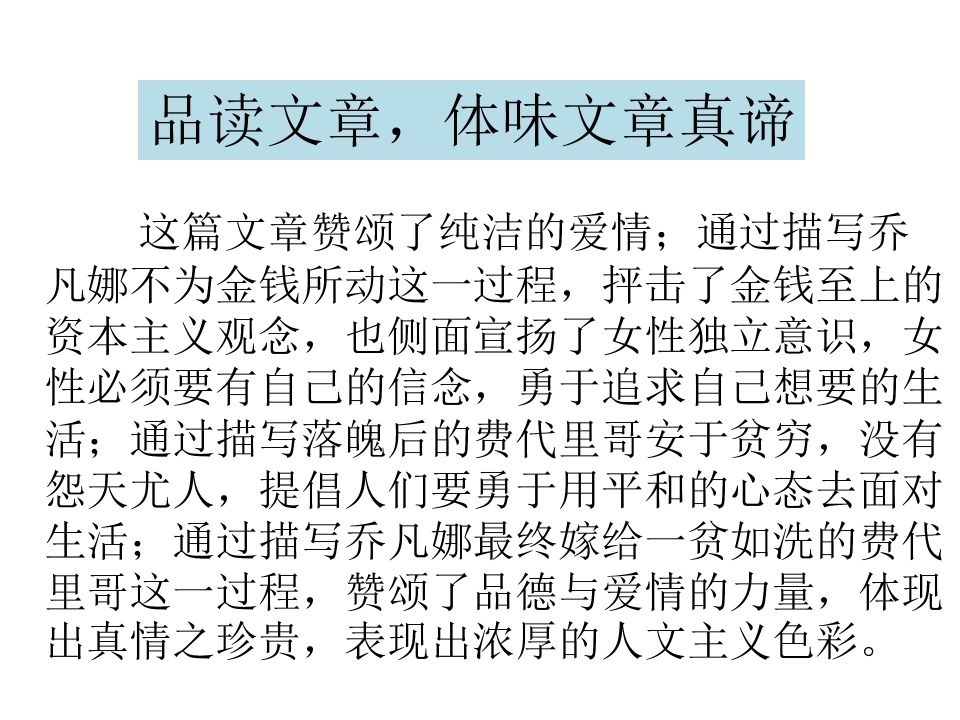 品读文章，体味文章真谛

这篇文章赞颂了纯洁的爱情；通过描写乔凡娜不为金钱所动这一过程，抨击了金钱至上的资本主义观念，也侧面宣扬了女性独立意识，女性必须要有自己的信念，勇于追求自己想要的生活；通过描写落魄后的费代里哥安于贫穷，没有怨天尤人，提倡人们要勇于用平和的心态去面对生活；通过描写乔凡娜最终嫁给一贫如洗的费代里哥这一过程，赞颂了品德与爱情的力量，体现出真情之珍贵，表现出浓厚的人文主义色彩。